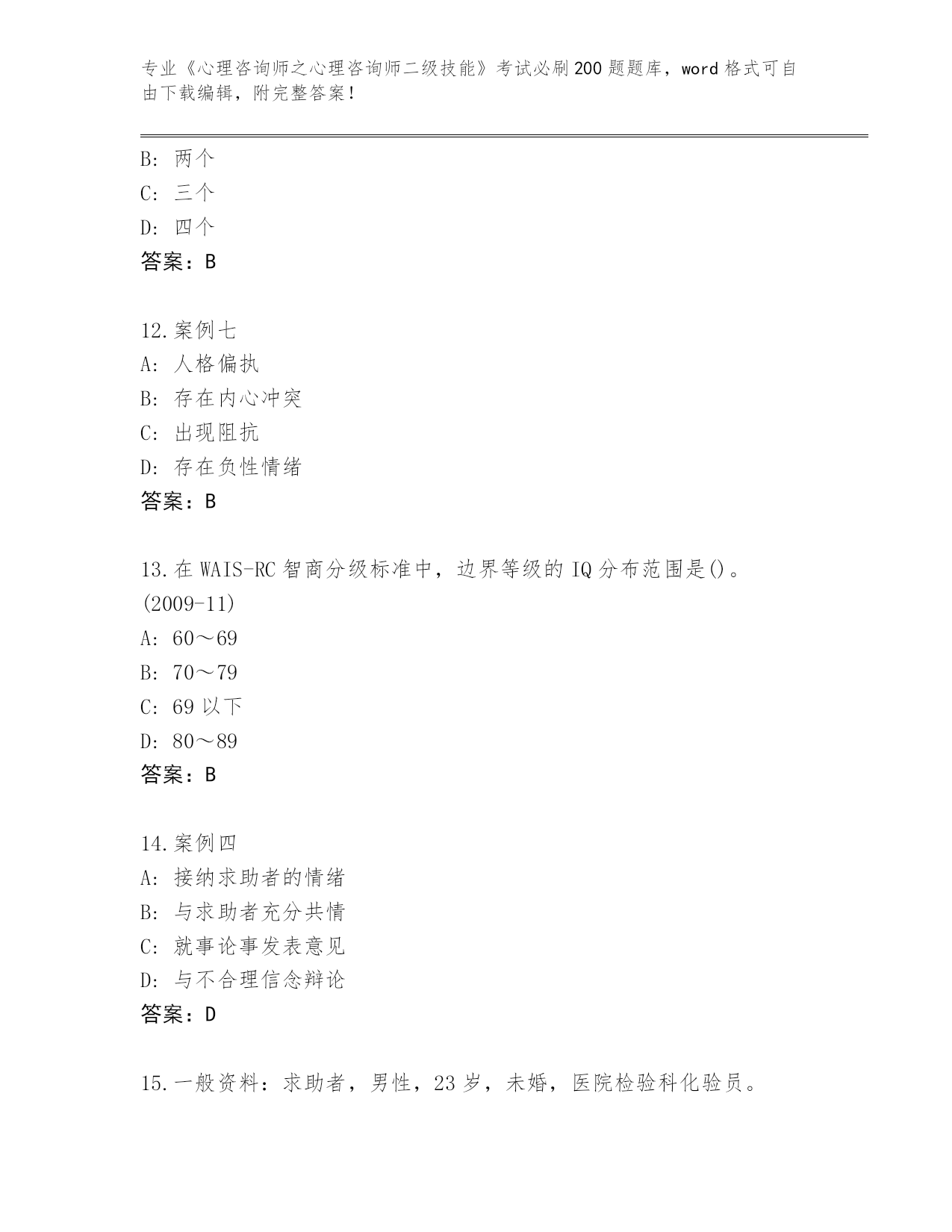 专业《心理咨询师之心理咨询师二级技能》考试必刷200题题库，word格式可自由下载编辑，附完整答案！

B：两个
C：三个
D：四个
答案：B

12.案例七
A：人格偏执
B：存在内心冲突
C：出现阻抗
D：存在负性情绪
答案：B

13.在WAIS-RC智商分级标准中，边界等级的IQ分布范围是()。(2009-11)
A：60～69
B：70～79
C：69以下
D：80～89
答案：B

14.案例四
A：接纳求助者的情绪
B：与求助者充分共情
C：就事论事发表意见
D：与不合理信念辩论
答案：D

15.一般资料：求助者，男性，23岁，未婚，医院检验科化验员。